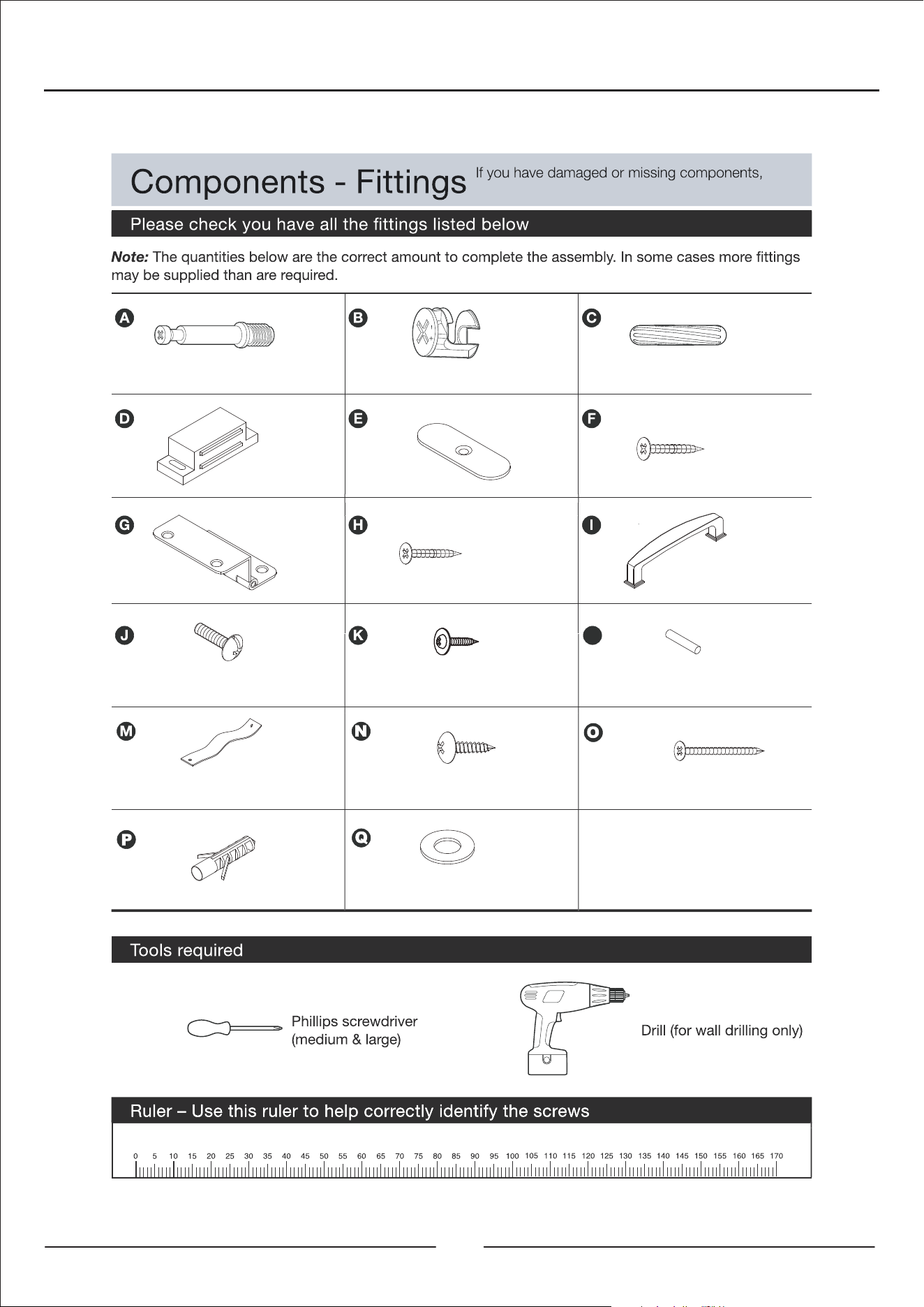 Components - Fittings If you have damaged or missing components,

Please check you have all the fittings listed below

Note: The quantities below are the correct amount to complete the assembly. In some cases more fittings may be supplied than are required.

A B C

D E F

G H I

J K

M N O

P Q

Tools required

Phillips screwdriver
(medium & large)

Drill (for wall drilling only)

Ruler – Use this ruler to help correctly identify the screws

0 5 10 15 20 25 30 35 40 45 50 55 60 65 70 75 80 85 90 95 100 105 110 115 120 125 130 135 140 145 150 155 160 165 170